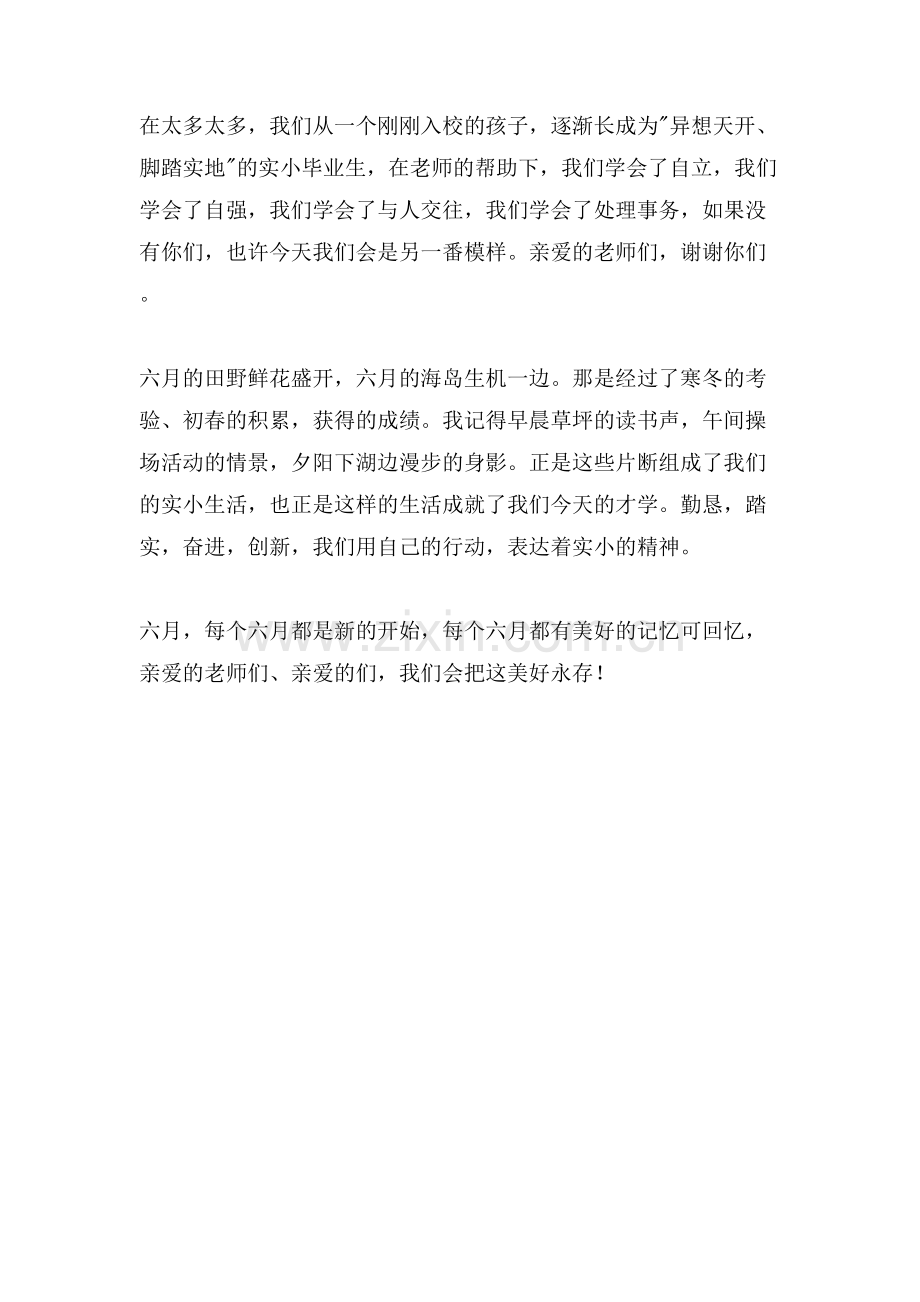 在太多太多，我们从一个刚刚入校的孩子，逐渐长成为"异想天开、脚踏实地"的实小毕业生，在老师的帮助下，我们学会了自立，我们学会了自强，我们学会了与人交往，我们学会了处理事务，如果没有你们，也许今天我们会是另一番模样。亲爱的老师们，谢谢你们。

六月的田野鲜花盛开，六月的海岛生机一边。那是经过了寒冬的考验、初春的积累，获得的成绩。我记得早晨草坪的读书声，午间操场活动的情景，夕阳下湖边漫步的身影。正是这些片断组成了我们的实小生活，也正是这样的生活成就了我们今天的才学。勤恳，踏实，奋进，创新，我们用自己的行动，表达着实小的精神。

六月，每个六月都是新的开始，每个六月都有美好的记忆可回忆，亲爱的老师们、亲爱的们，我们会把这美好永存！

www.zixin.com.cn